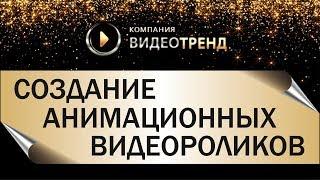 КОМПАНИЯ
ВИДЕОТРЕНД

СОЗДАНИЕ
АНИМАЦИОННЫХ
ВИДЕОРОЛИКОВ